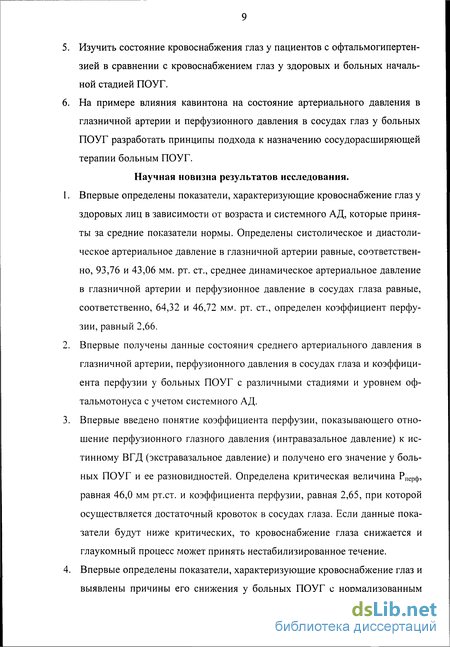 9

5. Изучить состояние кровоснабжения глаз у пациентов с офтальмогипертензией в сравнении с кровоснабжением глаз у здоровых и больных начальной стадией ПОУГ.

6. На примере влияния кавинтона на состояние артериального давления в глазничной артерии и перфузионного давления в сосудах глаз у больных ПОУГ разработать принципы подхода к назначению сосудорасширяющей терапии больным ПОУГ.

Научная новизна результатов исследования.

1. Впервые определены показатели, характеризующие кровоснабжение глаз у здоровых лиц в зависимости от возраста и системного АД, которые приняты за средние показатели нормы. Определены систолическое и диастолическое артериальное давление в глазничной артерии равные, соответственно, 93,76 и 43,06 мм. рт. ст., среднее динамическое артериальное давление в глазничной артерии и перфузионное давление в сосудах глаза равные, соответственно, 64,32 и 46,72 мм. рт. ст., определен коэффициент перфузии, равный 2,66.

2. Впервые получены данные состояния среднего артериального давления в глазничной артерии, перфузионного давления в сосудах глаза и коэффициента перфузии у больных ПОУГ с различными стадиями и уровнем офтальмотонуса с учетом системного АД.

3. Впервые введено понятие коэффициента перфузии, показывающего отношение перфузионного глазного давления (интравазальное давление) к истинному ВГД (экстравазальное давление) и получено его значение у больных ПОУГ и ее разновидностей. Определена критическая величина $P_{перф}$, равная 46,0 мм рт.ст. и коэффициента перфузии, равная 2,65, при которой осуществляется достаточный кровоток в сосудах глаза. Если данные показатели будут ниже критических, то кровоснабжение глаза снижается и глаукомный процесс может принять нестабилизированное течение.

4. Впервые определены показатели, характеризующие кровоснабжение глаз и выявлены причины его снижения у больных ПОУГ с нормализованным

dsLib.net
библиотека диссертаций